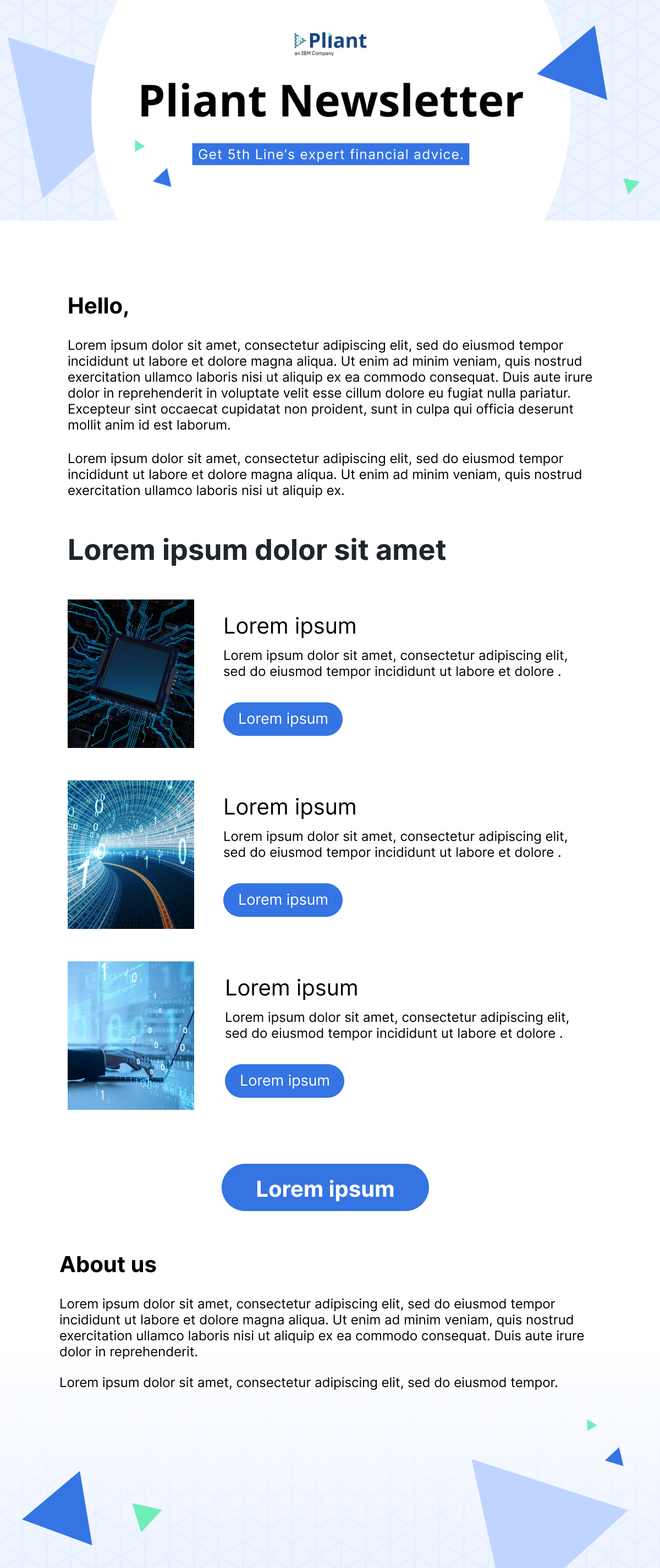 Pliant
an IBM Company

Pliant Newsletter

Get 5th Line's expert financial advice.

Hello,

Lorem ipsum dolor sit amet, consectetur adipiscing elit, sed do eiusmod tempor incididunt ut labore et dolore magna aliqua. Ut enim ad minim veniam, quis nostrud exercitation ullamco laboris nisi ut aliquip ex ea commodo consequat. Duis aute irure dolor in reprehenderit in voluptate velit esse cillum dolore eu fugiat nulla pariatur. Excepteur sint occaecat cupidatat non proident, sunt in culpa qui officia deserunt mollit anim id est laborum.

Lorem ipsum dolor sit amet, consectetur adipiscing elit, sed do eiusmod tempor incididunt ut labore et dolore magna aliqua. Ut enim ad minim veniam, quis nostrud exercitation ullamco laboris nisi ut aliquip ex.

Lorem ipsum dolor sit amet

Lorem ipsum

Lorem ipsum dolor sit amet, consectetur adipiscing elit, sed do eiusmod tempor incididunt ut labore et dolore .

Lorem ipsum

Lorem ipsum

Lorem ipsum dolor sit amet, consectetur adipiscing elit, sed do eiusmod tempor incididunt ut labore et dolore .

Lorem ipsum

Lorem ipsum

Lorem ipsum dolor sit amet, consectetur adipiscing elit, sed do eiusmod tempor incididunt ut labore et dolore .

Lorem ipsum

Lorem ipsum

About us

Lorem ipsum dolor sit amet, consectetur adipiscing elit, sed do eiusmod tempor incididunt ut labore et dolore magna aliqua. Ut enim ad minim veniam, quis nostrud exercitation ullamco laboris nisi ut aliquip ex ea commodo consequat. Duis aute irure dolor in reprehenderit.

Lorem ipsum dolor sit amet, consectetur adipiscing elit, sed do eiusmod tempor.